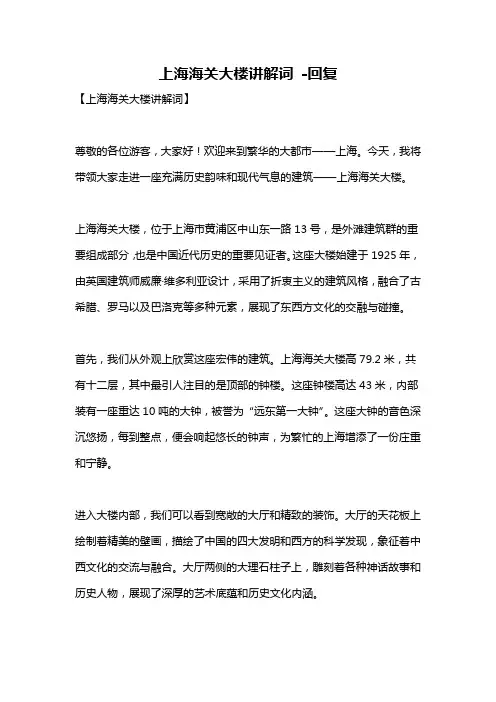 上海海关大楼讲解词 -回复

【上海海关大楼讲解词】

尊敬的各位游客，大家好！欢迎来到繁华的大都市——上海。今天，我将带领大家走进一座充满历史韵味和现代气息的建筑——上海海关大楼。

上海海关大楼，位于上海市黄浦区中山东一路 13 号，是外滩建筑群的重要组成部分，也是中国近代历史的重要见证者。这座大楼始建于 1925 年，由英国建筑师威廉·维多利亚设计，采用了折衷主义的建筑风格，融合了古希腊、罗马以及巴洛克等多种元素，展现了东西方文化的交融与碰撞。

首先，我们从外观上欣赏这座宏伟的建筑。上海海关大楼高 79.2 米，共有十二层，其中最引人注目的是顶部的钟楼。这座钟楼高达 43 米，内部装有一座重达 10 吨的大钟，被誉为“远东第一大钟”。这座大钟的音色深沉悠扬，每到整点，便会响起悠长的钟声，为繁忙的上海增添了一份庄重和宁静。

进入大楼内部，我们可以看到宽敞的大厅和精致的装饰。大厅的天花板上绘制着精美的壁画，描绘了中国的四大发明和西方的科学发现，象征着中西文化的交流与融合。大厅两侧的大理石柱子上，雕刻着各种神话故事和历史人物，展现了深厚的艺术底蕴和历史文化内涵。